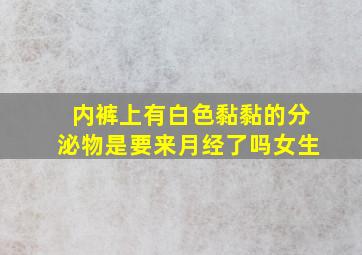 内裤上有白色黏黏的分泌物是要来月经了吗女生